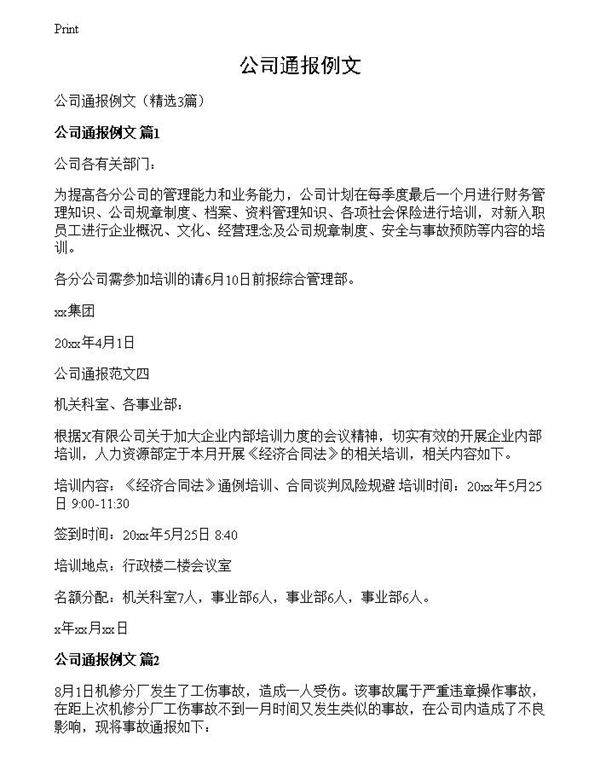 Print

公司通报例文

公司通报例文（精选3篇）

公司通报例文 篇1

公司各有关部门：

为提高各分公司的管理能力和业务能力，公司计划在每季度最后一个月进行财务管理知识、公司规章制度、档案、资料管理知识、各项社会保险进行培训，对新入职员工进行企业概况、文化、经营理念及公司规章制度、安全与事故预防等内容的培训。

各分公司需参加培训的请6月10日前报综合管理部。

xx集团

20xx年4月1日

公司通报范文四

机关科室、各事业部：

根据X有限公司关于加大企业内部培训力度的会议精神，切实有效的开展企业内部培训，人力资源部定于本月开展《经济合同法》的相关培训，相关内容如下。

培训内容：《经济合同法》通例培训、合同谈判风险规避 培训时间：20xx年5月25日 9:00-11:30

签到时间：20xx年5月25日 8:40

培训地点：行政楼二楼会议室

名额分配：机关科室7人，事业部6人，事业部6人，事业部6人。

x年xx月xx日

公司通报例文 篇2

8月1日机修分厂发生了工伤事故，造成一人受伤。该事故属于严重违章操作事故，在距上次机修分厂工伤事故不到一月时间又发生类似的事故，在公司内造成了不良影响，现将事故通报如下：